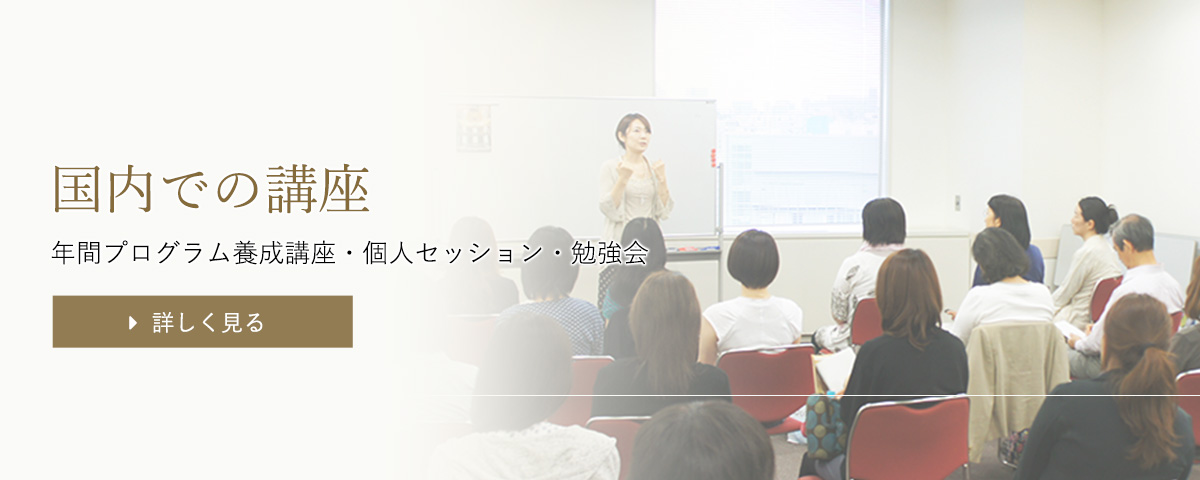 国内での講座

年間プログラム養成講座・個人セッション・勉強会

詳しく見る